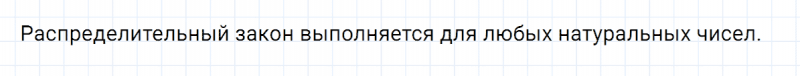 Распределительный закон выполняется для любых натуральных чисел.